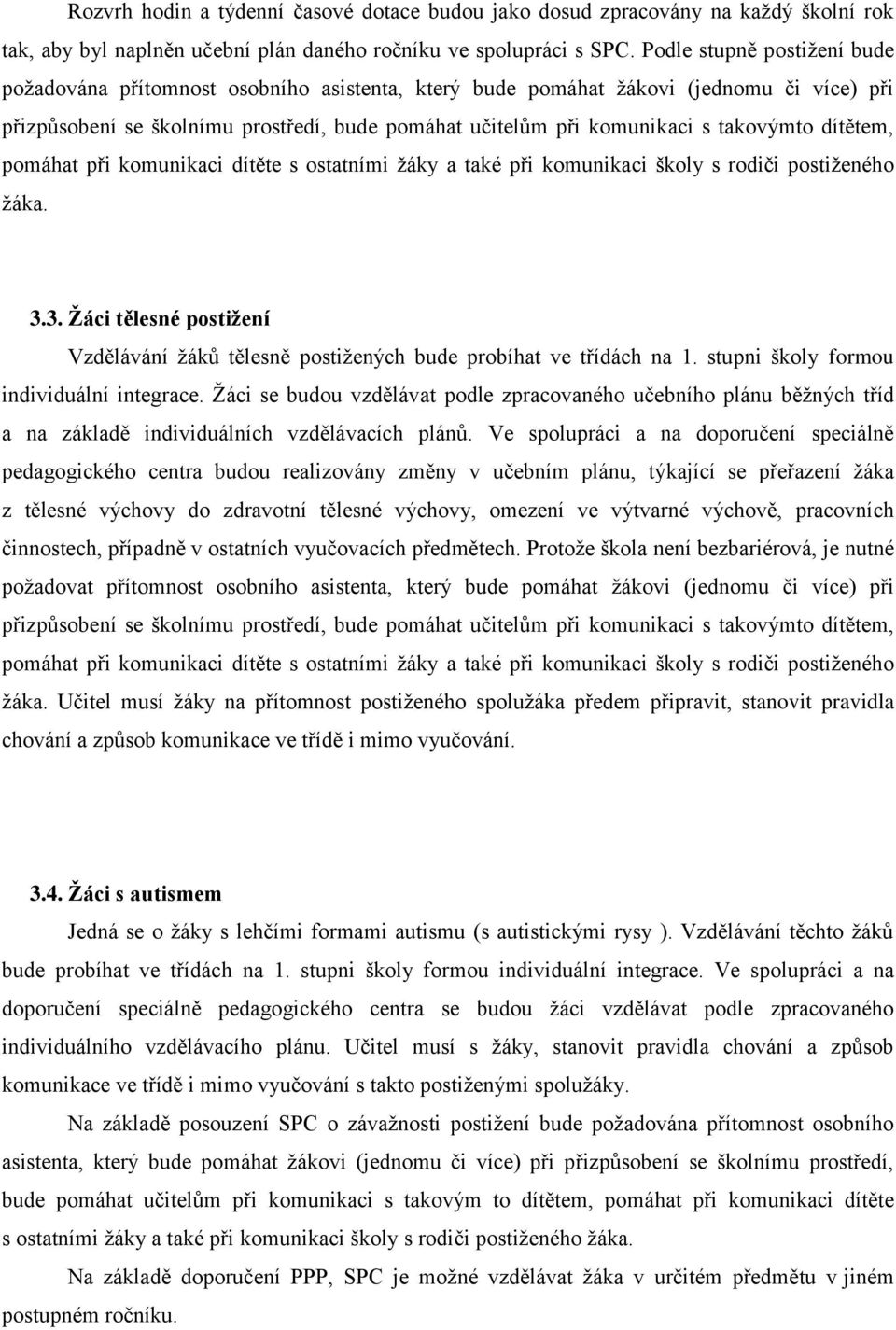 Rozvrh hodin a týdenní časové dotace budou jako dosud zpracovány na každý školní rok tak, aby byl naplněn učební plán daného ročníku ve spolupráci s SPC. Podle stupně postižení bude požadována přítomnost osobního asistenta, který bude pomáhat žákovi (jednomu či více) při přizpůsobení se školnímu prostředí, bude pomáhat učitelům při komunikaci s takovýmto dítětem, pomáhat při komunikaci dítěte s ostatními žáky a také při komunikaci školy s rodiči postiženého žáka.

3.3. Žáci tělesné postižení

Vzdělávání žáků tělesně postižených bude probíhat ve třídách na 1. stupni školy formou individuální integrace. Žáci se budou vzdělávat podle zpracovaného učebního plánu běžných tříd a na základě individuálních vzdělávacích plánů. Ve spolupráci a na doporučení speciálně pedagogického centra budou realizovány změny v učebním plánu, týkající se přeřazení žáka z tělesné výchovy do zdravotní tělesné výchovy, omezení ve výtvarné výchově, pracovních činnostech, případně v ostatních vyučovacích předmětech. Protože škola není bezbariérová, je nutné požadovat přítomnost osobního asistenta, který bude pomáhat žákovi (jednomu či více) při přizpůsobení se školnímu prostředí, bude pomáhat učitelům při komunikaci s takovýmto dítětem, pomáhat při komunikaci dítěte s ostatními žáky a také při komunikaci školy s rodiči postiženého žáka. Učitel musí žáky na přítomnost postiženého spolužáka předem připravit, stanovit pravidla chování a způsob komunikace ve třídě i mimo vyučování.

3.4. Žáci s autismem

Jedná se o žáky s lehčími formami autismu (s autistickými rysy ). Vzdělávání těchto žáků bude probíhat ve třídách na 1. stupni školy formou individuální integrace. Ve spolupráci a na doporučení speciálně pedagogického centra se budou žáci vzdělávat podle zpracovaného individuálního vzdělávacího plánu. Učitel musí s žáky, stanovit pravidla chování a způsob komunikace ve třídě i mimo vyučování s takto postiženými spolužáky.

Na základě posouzení SPC o závažnosti postižení bude požadována přítomnost osobního asistenta, který bude pomáhat žákovi (jednomu či více) při přizpůsobení se školnímu prostředí, bude pomáhat učitelům při komunikaci s takovým to dítětem, pomáhat při komunikaci dítěte s ostatními žáky a také při komunikaci školy s rodiči postiženého žáka.

Na základě doporučení PPP, SPC je možné vzdělávat žáka v určitém předmětu v jiném postupném ročníku.